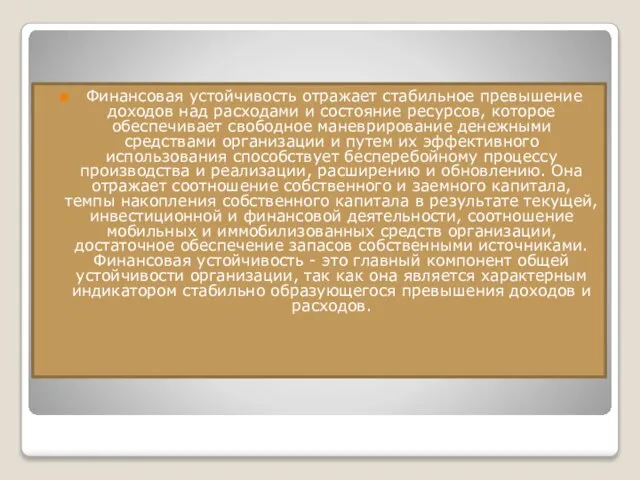 Финансовая устойчивость отражает стабильное превышение доходов над расходами и состояние ресурсов, которое обеспечивает свободное маневрирование денежными средствами организации и путем их эффективного использования способствует бесперебойному процессу производства и реализации, расширению и обновлению. Она отражает соотношение собственного и заемного капитала, темпы накопления собственного капитала в результате текущей, инвестиционной и финансовой деятельности, соотношение мобильных и иммобилизованных средств организации, достаточное обеспечение запасов собственными источниками. Финансовая устойчивость - это главный компонент общей устойчивости организации, так как она является характерным индикатором стабильно образующегося превышения доходов и расходов.